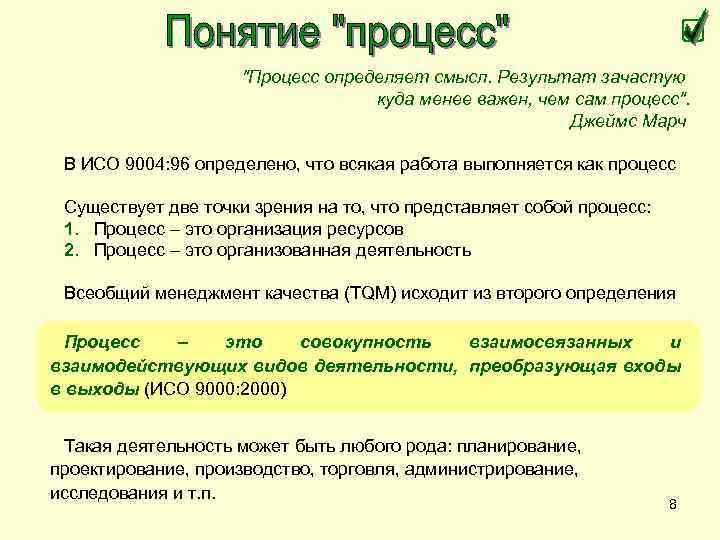 Понятие "процесс"

"Процесс определяет смысл. Результат зачастую куда менее важен, чем сам процесс".
Джеймс Марч

В ИСО 9004:96 определено, что всякая работа выполняется как процесс

Существует две точки зрения на то, что представляет собой процесс:
1. Процесс – это организация ресурсов
2. Процесс – это организованная деятельность

Всеобщий менеджмент качества (TQM) исходит из второго определения

Процесс – это совокупность взаимосвязанных и взаимодействующих видов деятельности, преобразующая входы в выходы (ИСО 9000:2000)

Такая деятельность может быть любого рода: планирование, проектирование, производство, торговля, администрирование, исследования и т.п.

8